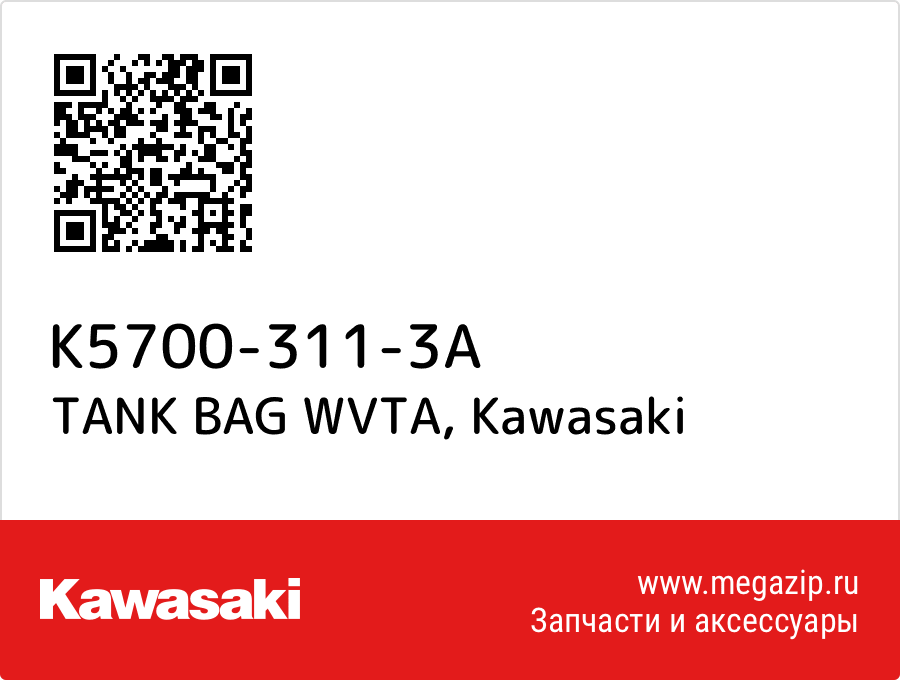 K5700-311-3A
TANK BAG WVTA, Kawasaki

Kawasaki

www.megazip.ru
Запчасти и аксессуары